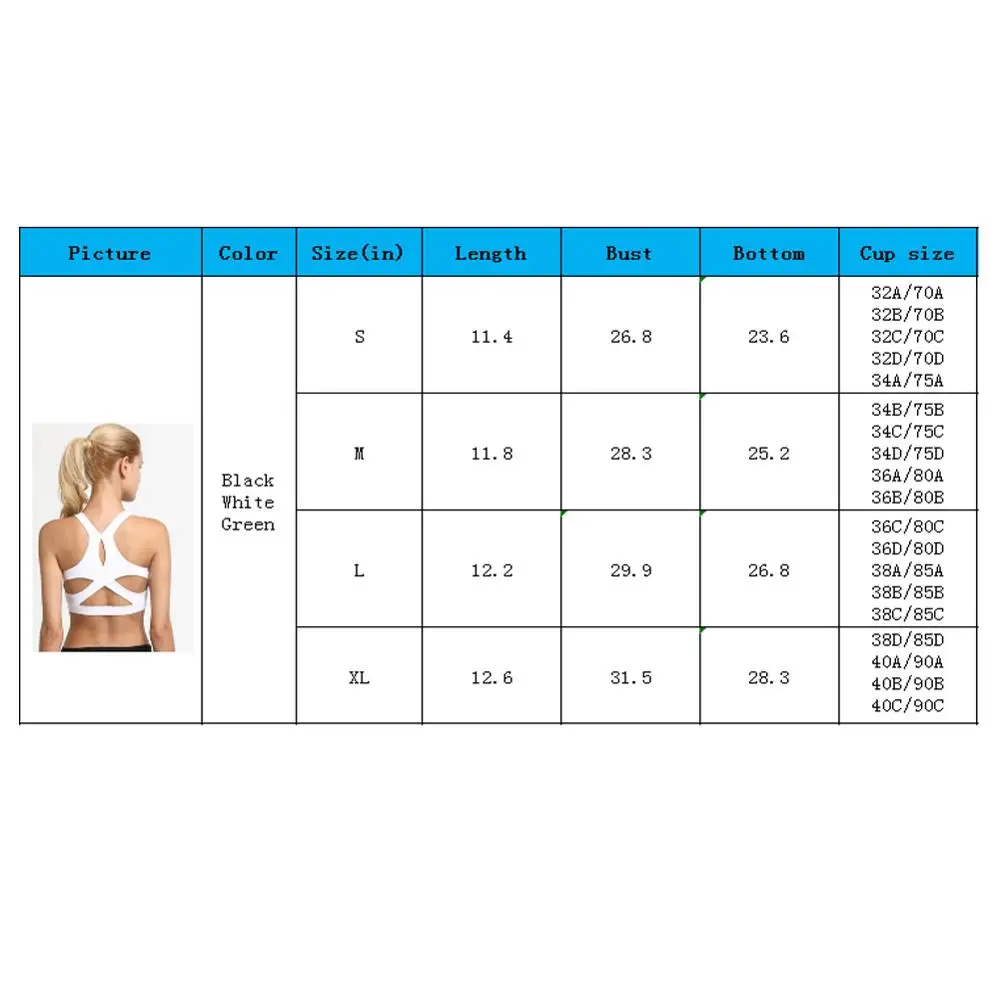 | Picture | Color | Size(in) | Length | Bust | Bottom | Cup size |
|---|---|---|---|---|---|---|
| | Black White Green | S | 11.4 | 26.8 | 23.6 | 32A/70A 32B/70B 32C/70C 32D/70D 34A/75A |
| | | M | 11.8 | 28.3 | 25.2 | 34B/75B 34C/75C 34D/75D 36A/80A 36B/80B |
| | | L | 12.2 | 29.9 | 26.8 | 36C/80C 36D/80D 38A/85A 38B/85B 38C/85C |
| | | XL | 12.6 | 31.5 | 28.3 | 38D/85D 40A/90A 40B/90B 40C/90C |